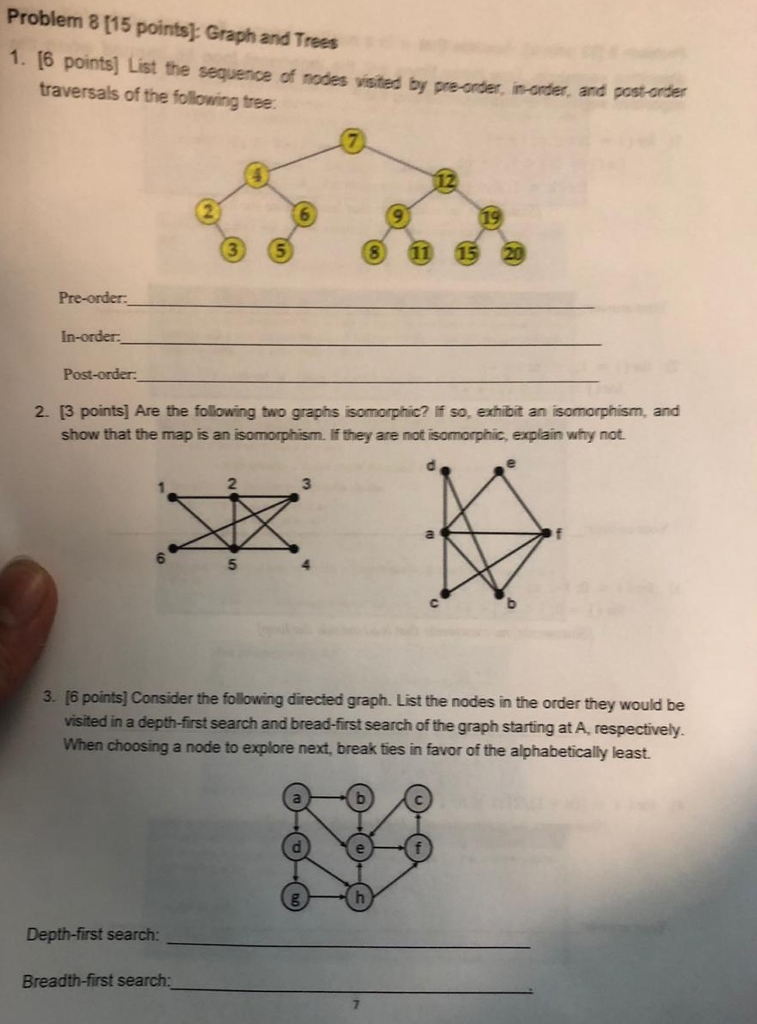 Problem 8 [15 points]: Graph and Trees

1. [6 points] List the sequence of nodes visited by pre-order, in-order, and post-order traversals of the following tree:

7
4
12
2
6
9
19
3
5
8
11
15
20

Pre-order:____

In-order:____

Post-order:____

2. [3 points] Are the following two graphs isomorphic? If so, exhibit an isomorphism, and show that the map is an isomorphism. If they are not isomorphic, explain why not.

1
2
3
6
5
4

d
e
a
f
c
b

3. [6 points] Consider the following directed graph. List the nodes in the order they would be visited in a depth-first search and bread-first search of the graph starting at A, respectively. When choosing a node to explore next, break ties in favor of the alphabetically least.

a
b
c
d
e
f
g
h

Depth-first search: ____

Breadth-first search:____

7